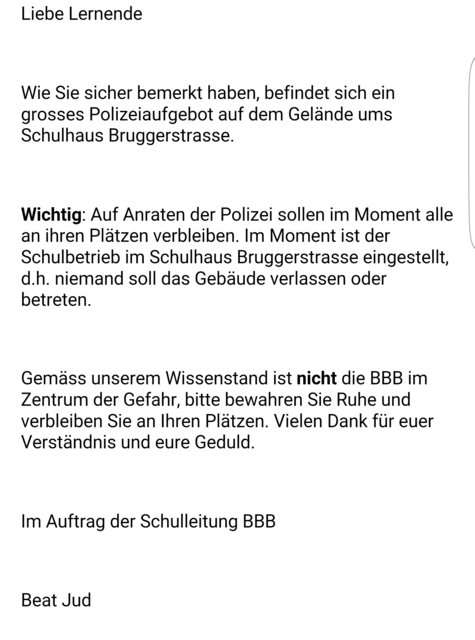 Liebe Lernende

Wie Sie sicher bemerkt haben, befindet sich ein grosses Polizeiaufgebot auf dem Gelände ums Schulhaus Bruggerstrasse.

Wichtig: Auf Anraten der Polizei sollen im Moment alle an ihren Plätzen verbleiben. Im Moment ist der Schulbetrieb im Schulhaus Bruggerstrasse eingestellt, d.h. niemand soll das Gebäude verlassen oder betreten.

Gemäss unserem Wissenstand ist nicht die BBB im Zentrum der Gefahr, bitte bewahren Sie Ruhe und verbleiben Sie an Ihren Plätzen. Vielen Dank für euer Verständnis und eure Geduld.

Im Auftrag der Schulleitung BBB

Beat Jud